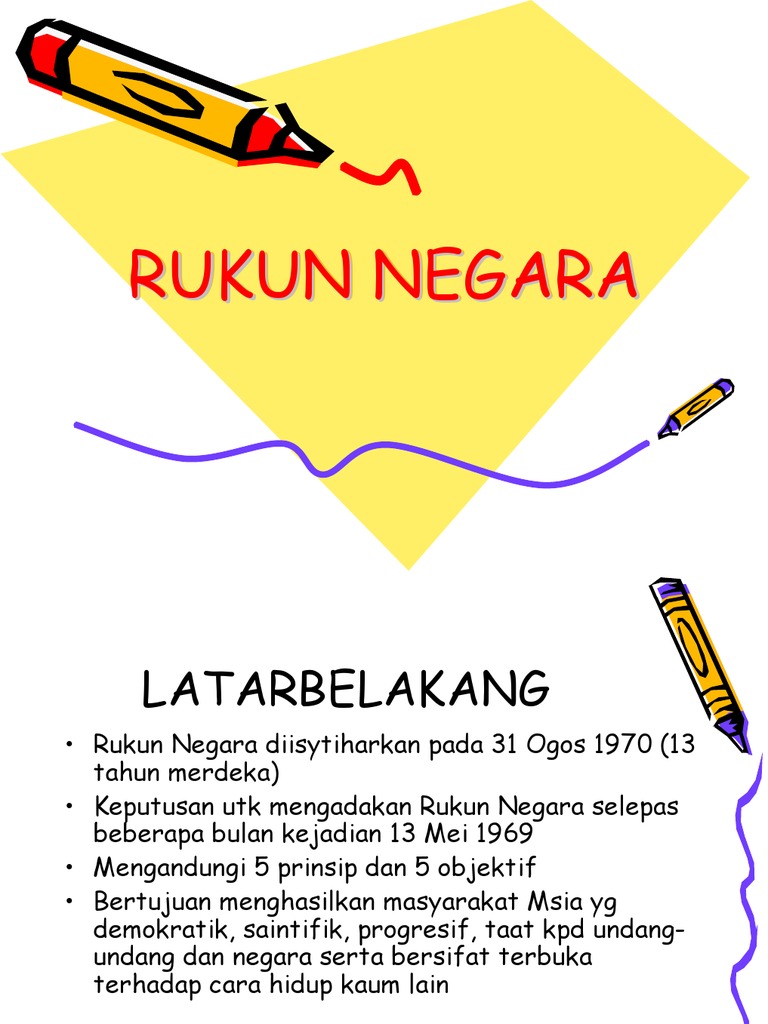 RUKUN NEGARA

LATARBELAKANG

• Rukun Negara diisytiharkan pada 31 Ogos 1970 (13 tahun merdeka)
• Keputusan utk mengadakan Rukun Negara selepas beberapa bulan kejadian 13 Mei 1969
• Mengandungi 5 prinsip dan 5 objektif
• Bertujuan menghasilkan masyarakat Msia yg demokratik, saintifik, progresif, taat kpd undang-undang dan negara serta bersifat terbuka terhadap cara hidup kaum lain